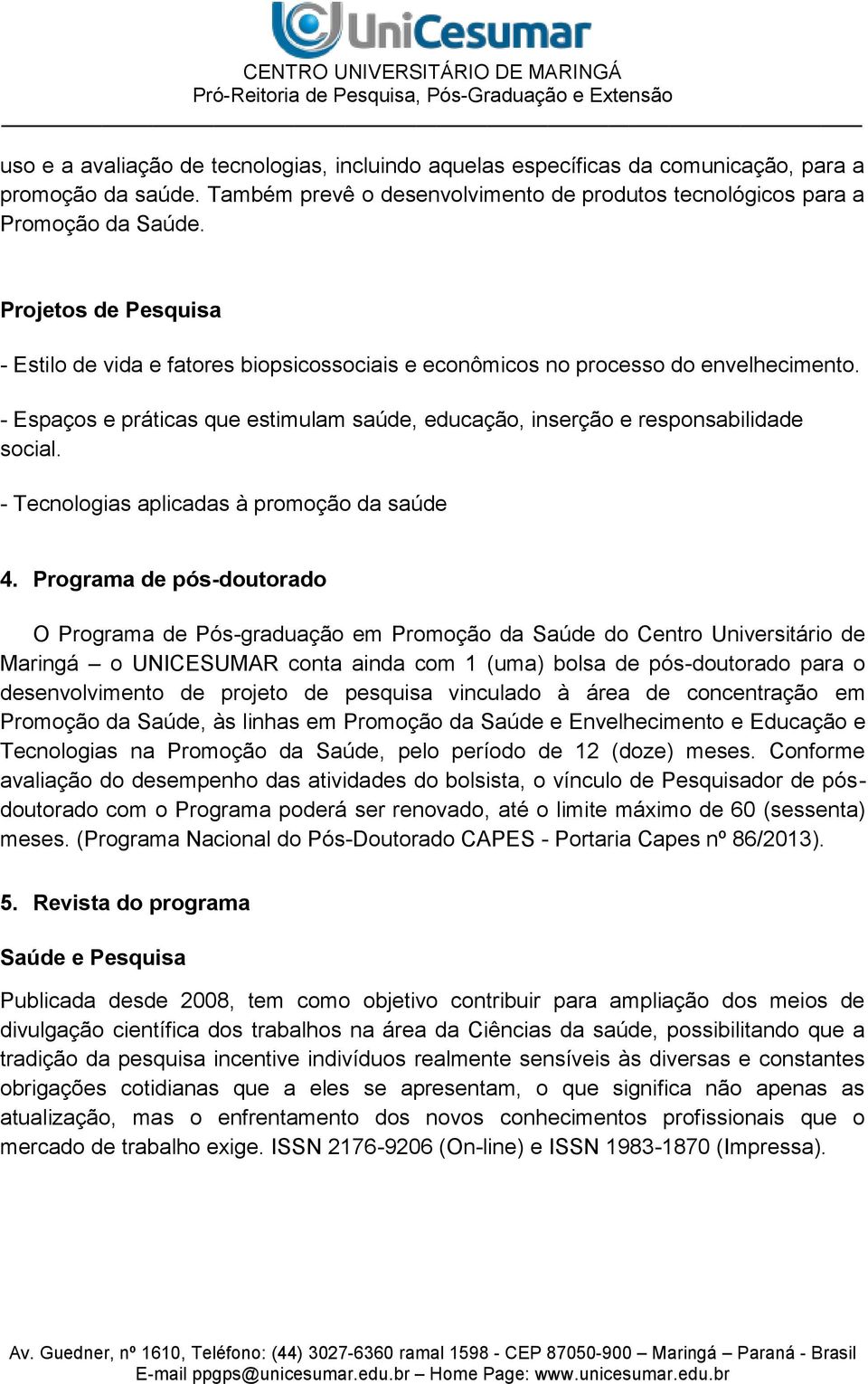 UniCesumar
CENTRO UNIVERSITÁRIO DE MARINGÁ
Pró-Reitoria de Pesquisa, Pós-Graduação e Extensão

uso e a avaliação de tecnologias, incluindo aquelas específicas da comunicação, para a promoção da saúde. Também prevê o desenvolvimento de produtos tecnológicos para a Promoção da Saúde.

Projetos de Pesquisa

- Estilo de vida e fatores biopsicossociais e econômicos no processo do envelhecimento.

- Espaços e práticas que estimulam saúde, educação, inserção e responsabilidade social.

- Tecnologias aplicadas à promoção da saúde

4. Programa de pós-doutorado

O Programa de Pós-graduação em Promoção da Saúde do Centro Universitário de Maringá – o UNICESUMAR conta ainda com 1 (uma) bolsa de pós-doutorado para o desenvolvimento de projeto de pesquisa vinculado à área de concentração em Promoção da Saúde, às linhas em Promoção da Saúde e Envelhecimento e Educação e Tecnologias na Promoção da Saúde, pelo período de 12 (doze) meses. Conforme avaliação do desempenho das atividades do bolsista, o vínculo de Pesquisador de pós-doutorado com o Programa poderá ser renovado, até o limite máximo de 60 (sessenta) meses. (Programa Nacional do Pós-Doutorado CAPES - Portaria Capes nº 86/2013).

5. Revista do programa

Saúde e Pesquisa

Publicada desde 2008, tem como objetivo contribuir para ampliação dos meios de divulgação científica dos trabalhos na área da Ciências da saúde, possibilitando que a tradição da pesquisa incentive indivíduos realmente sensíveis às diversas e constantes obrigações cotidianas que a eles se apresentam, o que significa não apenas as atualização, mas o enfrentamento dos novos conhecimentos profissionais que o mercado de trabalho exige. ISSN 2176-9206 (On-line) e ISSN 1983-1870 (Impressa).

Av. Guedner, nº 1610, Teléfono: (44) 3027-6360 ramal 1598 - CEP 87050-900 – Maringá – Paraná - Brasil
E-mail ppgps@unicesumar.edu.br – Home Page: www.unicesumar.edu.br